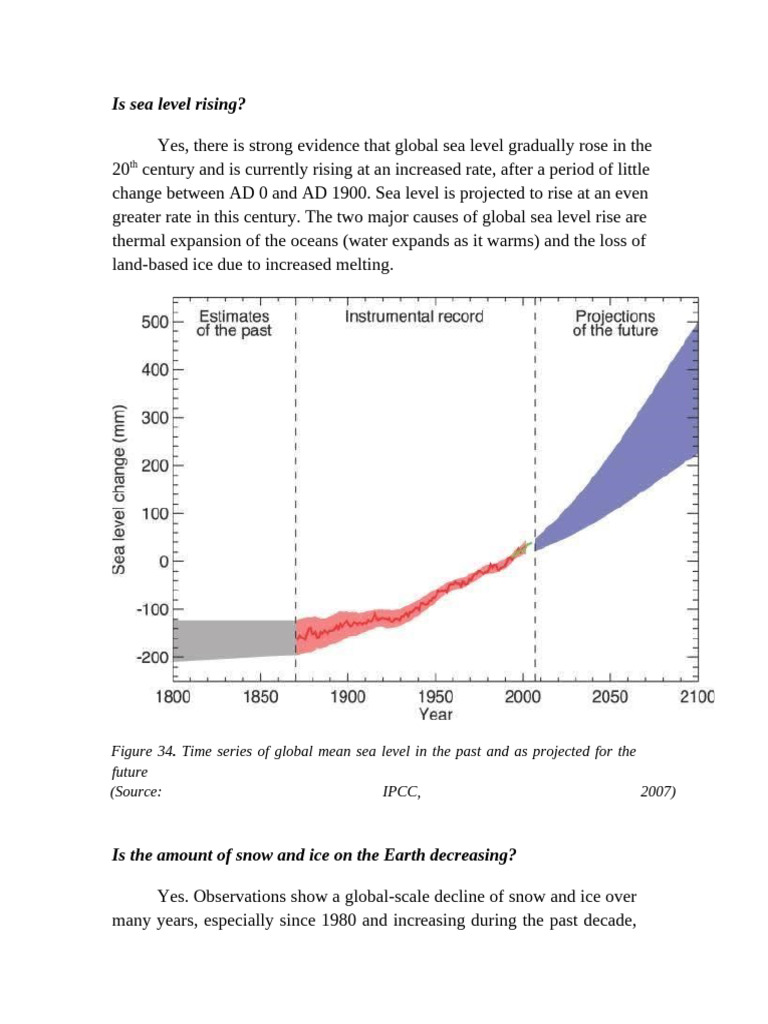 Is sea level rising?

Yes, there is strong evidence that global sea level gradually rose in the 20$^{th}$ century and is currently rising at an increased rate, after a period of little change between AD 0 and AD 1900. Sea level is projected to rise at an even greater rate in this century. The two major causes of global sea level rise are thermal expansion of the oceans (water expands as it warms) and the loss of land-based ice due to increased melting.

Estimates of the past
Instrumental record
Projections of the future
Sea level change (mm)
500
400
300
200
100
0
-100
-200
1800
1850
1900
1950
2000
2050
2100
Year

Figure 34. Time series of global mean sea level in the past and as projected for the future
(Source: IPCC, 2007)

Is the amount of snow and ice on the Earth decreasing?

Yes. Observations show a global-scale decline of snow and ice over many years, especially since 1980 and increasing during the past decade,